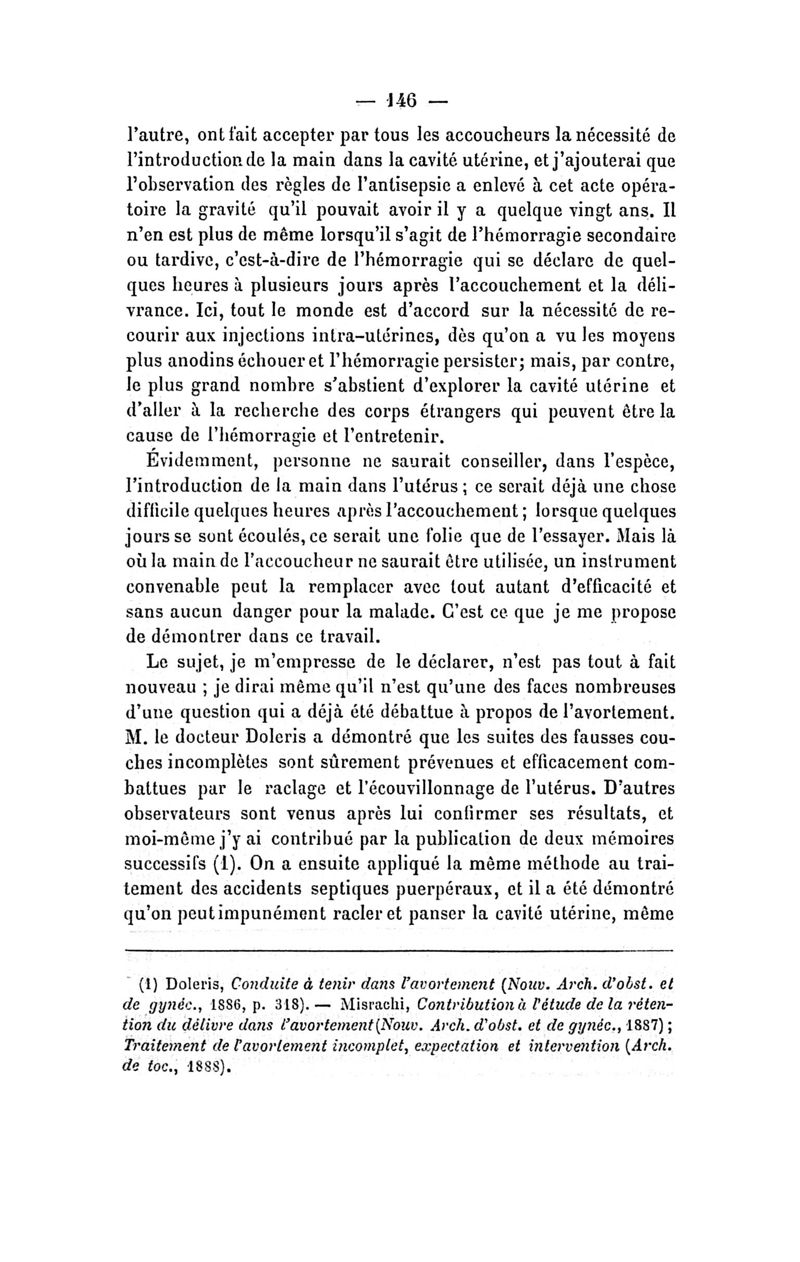 — 146 —

l'autre, ont fait accepter par tous les accoucheurs la nécessité de l'introduction de la main dans la cavité utérine, et j'ajouterai que l'observation des règles de l'antisepsie a enlevé à cet acte opératoire la gravité qu'il pouvait avoir il y a quelque vingt ans. Il n'en est plus de même lorsqu'il s'agit de l'hémorragie secondaire ou tardive, c'est-à-dire de l'hémorragie qui se déclare de quelques heures à plusieurs jours après l'accouchement et la délivrance. Ici, tout le monde est d'accord sur la nécessité de recourir aux injections intra-utérines, dès qu'on a vu les moyens plus anodins échouer et l'hémorragie persister; mais, par contre, le plus grand nombre s'abstient d'explorer la cavité utérine et d'aller à la recherche des corps étrangers qui peuvent être la cause de l'hémorragie et l'entretenir.

Évidemment, personne ne saurait conseiller, dans l'espèce, l'introduction de la main dans l'utérus; ce serait déjà une chose difficile quelques heures après l'accouchement; lorsque quelques jours se sont écoulés, ce serait une folie que de l'essayer. Mais là où la main de l'accoucheur ne saurait être utilisée, un instrument convenable peut la remplacer avec tout autant d'efficacité et sans aucun danger pour la malade. C'est ce que je me propose de démontrer dans ce travail.

Le sujet, je m'empresse de le déclarer, n'est pas tout à fait nouveau ; je dirai même qu'il n'est qu'une des faces nombreuses d'une question qui a déjà été débattue à propos de l'avortement. M. le docteur Doleris a démontré que les suites des fausses couches incomplètes sont sûrement prévenues et efficacement combattues par le raclage et l'écouvillonnage de l'utérus. D'autres observateurs sont venus après lui confirmer ses résultats, et moi-même j'y ai contribué par la publication de deux mémoires successifs (1). On a ensuite appliqué la même méthode au traitement des accidents septiques puerpéraux, et il a été démontré qu'on peut impunément racler et panser la cavité utérine, même

(1) Doleris, Conduite à tenir dans l'avortement (Nouv. Arch. d'obst. et de gynéc., 1886, p. 318). — Misrachi, Contribution à l'étude de la rétention du délivre dans l'avortement (Nouv. Arch. d'obst. et de gynéc., 1887); Traitement de l'avortement incomplet, expectation et intervention (Arch. de toc., 1888).